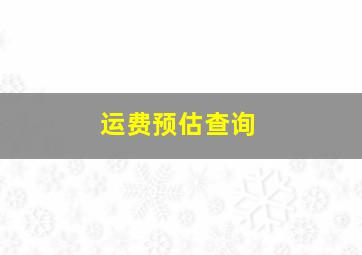 运费预估查询